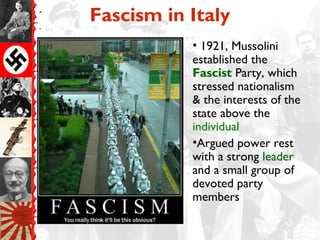 Fascism in Italy

FASCISM
You really think it'll be this obvious?

• 1921, Mussolini established the Fascist Party, which stressed nationalism & the interests of the state above the individual

•Argued power rest with a strong leader and a small group of devoted party members